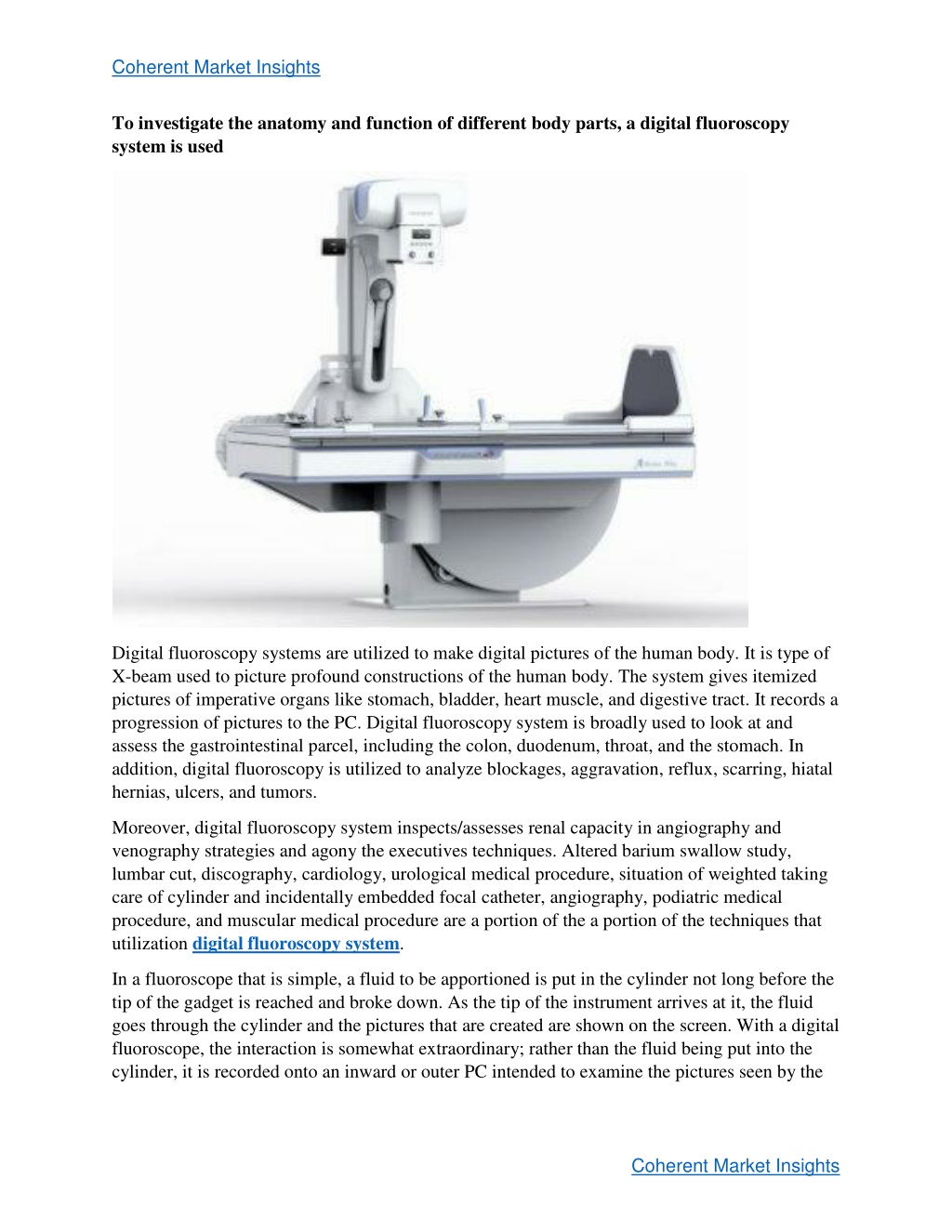 Coherent Market Insights

To investigate the anatomy and function of different body parts, a digital fluoroscopy system is used

Digital fluoroscopy systems are utilized to make digital pictures of the human body. It is type of X-beam used to picture profound constructions of the human body. The system gives itemized pictures of imperative organs like stomach, bladder, heart muscle, and digestive tract. It records a progression of pictures to the PC. Digital fluoroscopy system is broadly used to look at and assess the gastrointestinal parcel, including the colon, duodenum, throat, and the stomach. In addition, digital fluoroscopy is utilized to analyze blockages, aggravation, reflux, scarring, hiatal hernias, ulcers, and tumors.

Moreover, digital fluoroscopy system inspects/assesses renal capacity in angiography and venography strategies and agony the executives techniques. Altered barium swallow study, lumbar cut, discography, cardiology, urological medical procedure, situation of weighted taking care of cylinder and incidentally embedded focal catheter, angiography, podiatric medical procedure, and muscular medical procedure are a portion of the a portion of the techniques that utilization digital fluoroscopy system.

In a fluoroscope that is simple, a fluid to be apportioned is put in the cylinder not long before the tip of the gadget is reached and broke down. As the tip of the instrument arrives at it, the fluid goes through the cylinder and the pictures that are created are shown on the screen. With a digital fluoroscope, the interaction is somewhat extraordinary; rather than the fluid being put into the cylinder, it is recorded onto an inward or outer PC intended to examine the pictures seen by the

Coherent Market Insights